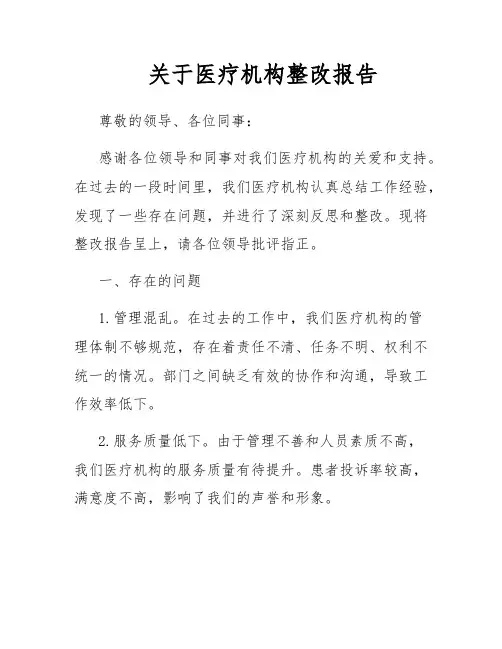 关于医疗机构整改报告

尊敬的领导、各位同事：

感谢各位领导和同事对我们医疗机构的关爱和支持。在过去的一段时间里，我们医疗机构认真总结工作经验，发现了一些存在问题，并进行了深刻反思和整改。现将整改报告呈上，请各位领导批评指正。

一、存在的问题

1. 管理混乱。在过去的工作中，我们医疗机构的管理体制不够规范，存在着责任不清、任务不明、权利不统一的情况。部门之间缺乏有效的协作和沟通，导致工作效率低下。

2. 服务质量低下。由于管理不善和人员素质不高，我们医疗机构的服务质量有待提升。患者投诉率较高，满意度不高，影响了我们的声誉和形象。